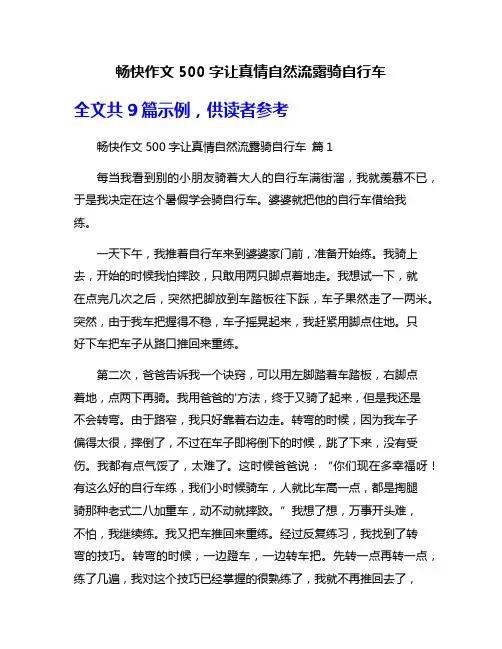 畅快作文 500 字让真情自然流露骑自行车

全文共 9 篇示例，供读者参考

畅快作文 500 字让真情自然流露骑自行车 篇 1

每当我看到别的小朋友骑着大人的自行车满街溜，我就羡慕不已，于是我决定在这个暑假学会骑自行车。婆婆就把他的自行车借给我练。

一天下午，我推着自行车来到婆婆家门前，准备开始练。我骑上去，开始的时候我怕摔跤，只敢用两只脚点着地走。我想试一下，就在点完几次之后，突然把脚放到车踏板往下踩，车子果然走了一两米。突然，由于我车把握得不稳，车子摇晃起来，我赶紧用脚点住地。只好下车把车子从路口推回来重练。

第二次，爸爸告诉我一个诀窍，可以用左脚踏着车踏板，右脚点着地，点两下再骑。我用爸爸的'方法，终于又骑了起来，但是我还是不会转弯。由于路窄，我只好靠着右边走。转弯的时候，因为我车子偏得太很，摔倒了，不过在车子即将倒下的时候，跳了下来，没有受伤。我都有点气馁了，太难了。这时候爸爸说：“你们现在多幸福呀！有这么好的自行车练，我们小时候骑车，人就比车高一点，都是掏腿骑那种老式二八加重车，动不动就摔跤。”我想了想，万事开头难，不怕，我继续练。我又把车推回来重练。经过反复练习，我找到了转弯的技巧。转弯的时候，一边蹬车，一边转车把。先转一点再转一点，练了几遍，我对这个技巧已经掌握的很熟练了，我就不再推回去了，